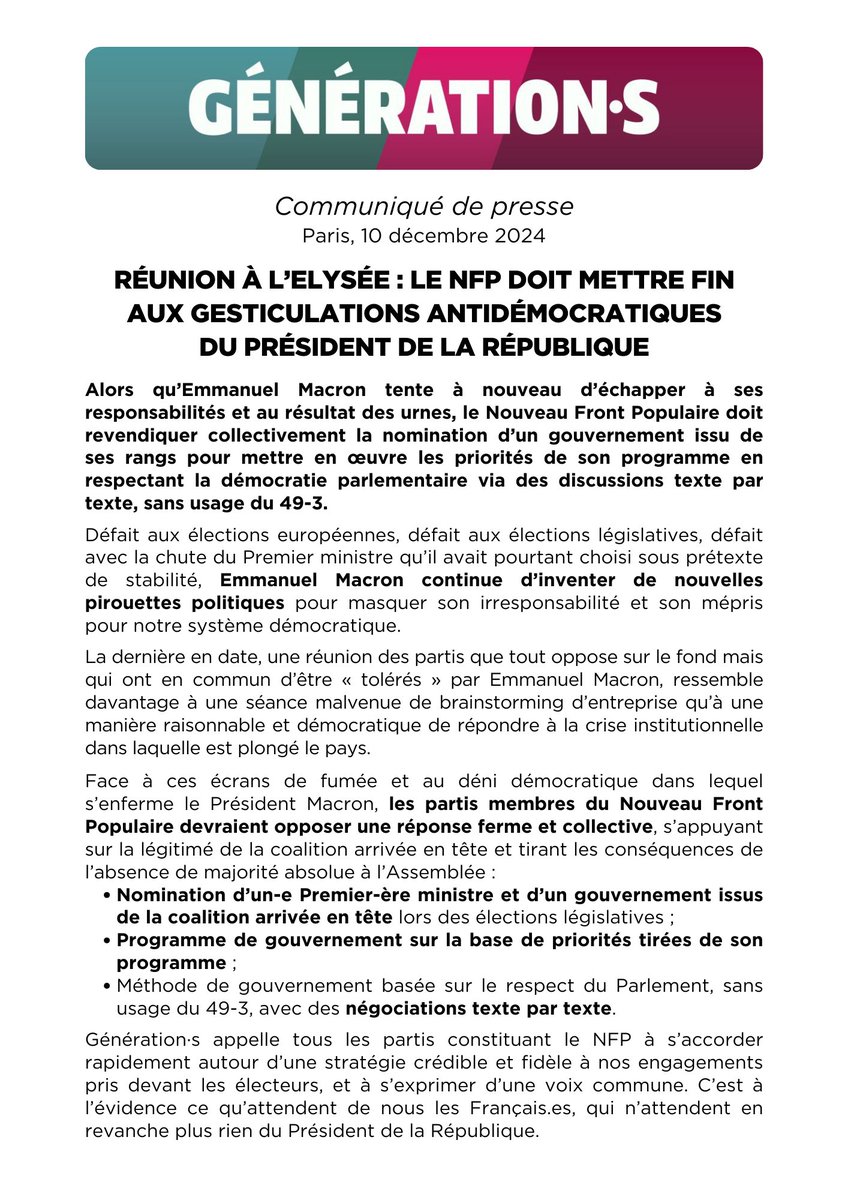 GÉNÉRATION·S

Communiqué de presse
Paris, 10 décembre 2024

RÉUNION À L'ELYSÉE : LE NFP DOIT METTRE FIN AUX GESTICULATIONS ANTIDÉMOCRATIQUES DU PRÉSIDENT DE LA RÉPUBLIQUE

Alors qu'Emmanuel Macron tente à nouveau d'échapper à ses responsabilités et au résultat des urnes, le Nouveau Front Populaire doit revendiquer collectivement la nomination d'un gouvernement issu de ses rangs pour mettre en œuvre les priorités de son programme en respectant la démocratie parlementaire via des discussions texte par texte, sans usage du 49-3.

Défait aux élections européennes, défait aux élections législatives, défait avec la chute du Premier ministre qu'il avait pourtant choisi sous prétexte de stabilité, Emmanuel Macron continue d'inventer de nouvelles pirouettes politiques pour masquer son irresponsabilité et son mépris pour notre système démocratique.

La dernière en date, une réunion des partis que tout oppose sur le fond mais qui ont en commun d'être « tolérés » par Emmanuel Macron, ressemble davantage à une séance malvenue de brainstorming d'entreprise qu'à une manière raisonnable et démocratique de répondre à la crise institutionnelle dans laquelle est plongé le pays.

Face à ces écrans de fumée et au déni démocratique dans lequel s'enferme le Président Macron, les partis membres du Nouveau Front Populaire devraient opposer une réponse ferme et collective, s'appuyant sur la légitimé de la coalition arrivée en tête et tirant les conséquences de l'absence de majorité absolue à l'Assemblée :
• Nomination d'un-e Premier-ère ministre et d'un gouvernement issus de la coalition arrivée en tête lors des élections législatives ;
• Programme de gouvernement sur la base de priorités tirées de son programme ;
• Méthode de gouvernement basée sur le respect du Parlement, sans usage du 49-3, avec des négociations texte par texte.

Génération·s appelle tous les partis constituant le NFP à s'accorder rapidement autour d'une stratégie crédible et fidèle à nos engagements pris devant les électeurs, et à s'exprimer d'une voix commune. C'est à l'évidence ce qu'attendent de nous les Français.es, qui n'attendent en revanche plus rien du Président de la République.